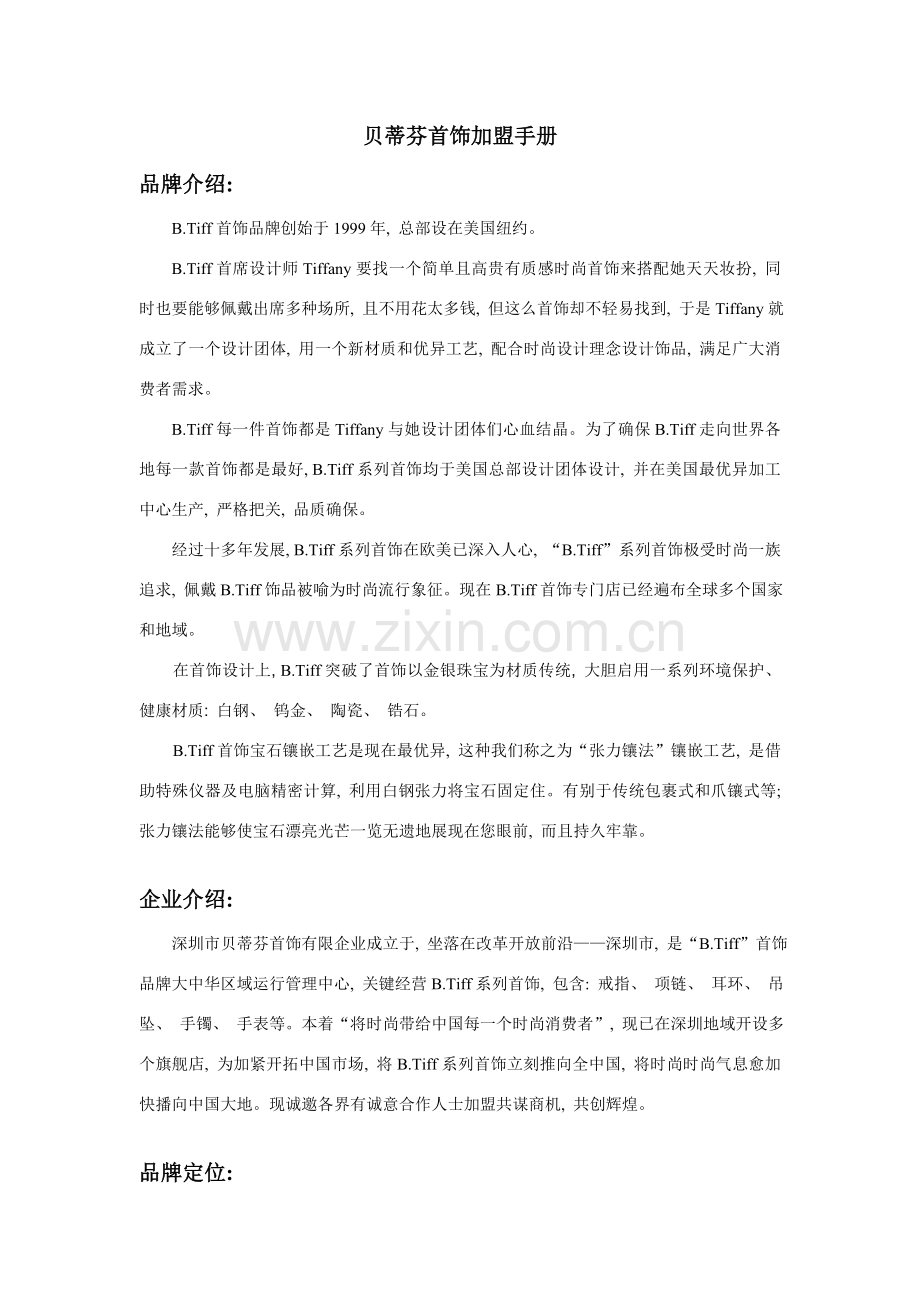 贝蒂芬首饰加盟手册

品牌介绍:

B.Tiff 首饰品牌创始于 1999 年, 总部设在美国纽约。

B.Tiff 首席设计师 Tiffany 要找一个简单且高贵有质感时尚首饰来搭配她天天妆扮, 同时也要能够佩戴出席多种场所, 且不用花太多钱, 但这么首饰却不轻易找到, 于是 Tiffany 就成立了一个设计团体, 用一个新材质和优异工艺, 配合时尚设计理念设计饰品, 满足广大消费者需求。

B.Tiff 每一件首饰都是 Tiffany 与她设计团体们心血结晶。为了确保 B.Tiff 走向世界各地每一款首饰都是最好, B.Tiff 系列首饰均于美国总部设计团体设计, 并在美国最优异加工中心生产, 严格把关, 品质确保。

经过十多年发展, B.Tiff 系列首饰在欧美已深入人心, “B.Tiff”系列首饰极受时尚一族追求, 佩戴 B.Tiff 饰品被喻为时尚流行象征。现在 B.Tiff 首饰专门店已经遍布全球多个国家和地域。

www.zixin.com.cn

在首饰设计上, B.Tiff 突破了首饰以金银珠宝为材质传统, 大胆启用一系列环境保护、健康材质: 白钢、 钨金、 陶瓷、 锆石。

B.Tiff 首饰宝石镶嵌工艺是现在最优异, 这种我们称之为“张力镶法”镶嵌工艺, 是借助特殊仪器及电脑精密计算, 利用白钢张力将宝石固定住。有别于传统包裹式和爪镶式等; 张力镶法能够使宝石漂亮光芒一览无遗地展现在您眼前, 而且持久牢靠。

企业介绍:

深圳市贝蒂芬首饰有限企业成立于, 坐落在改革开放前沿——深圳市, 是“B.Tiff”首饰品牌大中华区域运行管理中心, 关键经营 B.Tiff 系列首饰, 包含: 戒指、 项链、 耳环、 吊坠、 手镯、 手表等。本着“将时尚带给中国每一个时尚消费者”, 现已在深圳地域开设多个旗舰店, 为加紧开拓中国市场, 将 B.Tiff 系列首饰立刻推向全中国, 将时尚时尚气息愈加快播向中国大地。现诚邀各界有诚意合作人士加盟共谋商机, 共创辉煌。

品牌定位: